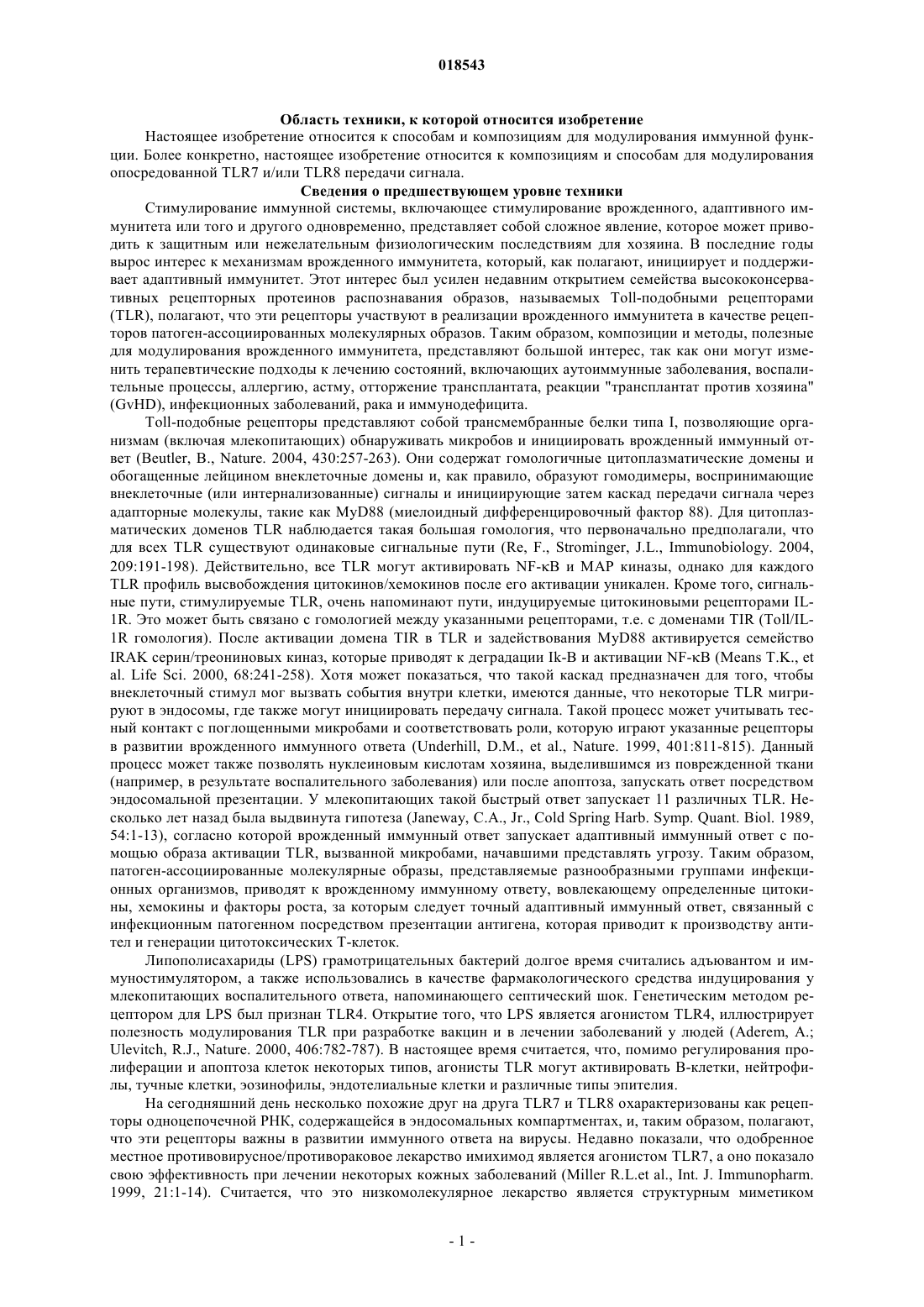 018543

Область техники, к которой относится изобретение

Настоящее изобретение относится к способам и композициям для модулирования иммунной функции. Более конкретно, настоящее изобретение относится к композициям и способам для модулирования опосредованной TLR7 и/или TLR8 передачи сигнала.

Сведения о предшествующем уровне техники

Стимулирование иммунной системы, включающее стимулирование врожденного, адаптивного иммунитета или того и другого одновременно, представляет собой сложное явление, которое может приводить к защитным или нежелательным физиологическим последствиям для хозяина. В последние годы вырос интерес к механизмам врожденного иммунитета, который, как полагают, инициирует и поддерживает адаптивный иммунитет. Этот интерес был усилен недавним открытием семейства высококонсервативных рецепторных протеинов распознавания образов, называемых Toll-подобными рецепторами (TLR), полагают, что эти рецепторы участвуют в реализации врожденного иммунитета в качестве рецепторов патоген-ассоциированных молекулярных образов. Таким образом, композиции и методы, полезные для модулирования врожденного иммунитета, представляют большой интерес, так как они могут изменить терапевтические подходы к лечению состояний, включающих аутоиммунные заболевания, воспалительные процессы, аллергию, астму, отторжение трансплантата, реакции "трансплантат против хозяина" (GvHD), инфекционных заболеваний, рака и иммунодефицита.

Toll-подобные рецепторы представляют собой трансмембранные белки типа I, позволяющие организмам (включая млекопитающих) обнаруживать микробов и инициировать врожденный иммунный ответ (Beutler, B., Nature. 2004, 430:257-263). Они содержат гомологичные цитоплазматические домены и обогащенные лейцином внеклеточные домены и, как правило, образуют гомодимеры, воспринимающие внеклеточные (или интернализованные) сигналы и инициирующие затем каскад передачи сигнала через адапторные молекулы, такие как MyD88 (миелоидный дифференцировочный фактор 88). Для цитоплазматических доменов TLR наблюдается такая большая гомология, что первоначально предполагали, что для всех TLR существуют одинаковые сигнальные пути (Re, F., Strominger, J.L., Immunobiology. 2004, 209:191-198). Действительно, все TLR могут активировать NF-κB и MAP киназы, однако для каждого TLR профиль высвобождения цитокинов/хемокинов после его активации уникален. Кроме того, сигнальные пути, стимулируемые TLR, очень напоминают пути, индуцируемые цитокиновыми рецепторами IL-1R. Это может быть связано с гомологией между указанными рецепторами, т.е. с доменами TIR (Toll/IL-1R гомология). После активации домена TIR в TLR и задействования MyD88 активируется семейство IRAK серин/треониновых киназ, которые приводят к деградации Ik-B и активации NF-κB (Means T.K., et al. Life Sci. 2000, 68:241-258). Хотя может показаться, что такой каскад предназначен для того, чтобы внеклеточный стимул мог вызвать события внутри клетки, имеются данные, что некоторые TLR мигрируют в эндосомы, где также могут инициировать передачу сигнала. Такой процесс может учитывать тесный контакт с поглощенными микробами и соответствовать роли, которую играют указанные рецепторы в развитии врожденного иммунного ответа (Underhill, D.M., et al., Nature. 1999, 401:811-815). Данный процесс может также позволять нуклеиновым кислотам хозяина, выделившимся из поврежденной ткани (например, в результате воспалительного заболевания) или после апоптоза, запускать ответ посредством эндосомальной презентации. У млекопитающих такой быстрый ответ запускает 11 различных TLR. Несколько лет назад была выдвинута гипотеза (Janeway, C.A., Jr., Cold Spring Harb. Symp. Quant. Biol. 1989, 54:1-13), согласно которой врожденный иммунный ответ запускает адаптивный иммунный ответ с помощью образа активации TLR, вызванной микробами, начавшими представлять угрозу. Таким образом, патоген-ассоциированные молекулярные образы, представляемые разнообразными группами инфекционных организмов, приводят к врожденному иммунному ответу, вовлекающему определенные цитокины, хемокины и факторы роста, за которым следует точный адаптивный иммунный ответ, связанный с инфекционным патогенном посредством презентации антигена, которая приводит к производству антител и генерации цитотоксических Т-клеток.

Липополисахариды (LPS) грамотрицательных бактерий долгое время считались адъювантом и иммуностимулятором, а также использовались в качестве фармакологического средства индуцирования у млекопитающих воспалительного ответа, напоминающего септический шок. Генетическим методом рецептором для LPS был признан TLR4. Открытие того, что LPS является агонистом TLR4, иллюстрирует полезность модулирования TLR при разработке вакцин и в лечении заболеваний у людей (Aderem, A.; Ulevitch, R.J., Nature. 2000, 406:782-787). В настоящее время считается, что, помимо регулирования пролиферации и апоптоза клеток некоторых типов, агонисты TLR могут активировать В-клетки, нейтрофилы, тучные клетки, эозинофилы, эндотелиальные клетки и различные типы эпителия.

На сегодняшний день несколько похожие друг на друга TLR7 и TLR8 охарактеризованы как рецепторы одноцепочечной РНК, содержащейся в эндосомальных компартментах, и, таким образом, полагают, что эти рецепторы важны в развитии иммунного ответа на вирусы. Недавно показали, что одобренное местное противовирусное/противораковое лекарство имихимод является агонистом TLR7, а оно показало свою эффективность при лечении некоторых кожных заболеваний (Miller R.L.et al., Int. J. Immunopharm. 1999, 21:1-14). Считается, что это низкомолекулярное лекарство является структурным миметиком

- 1 -